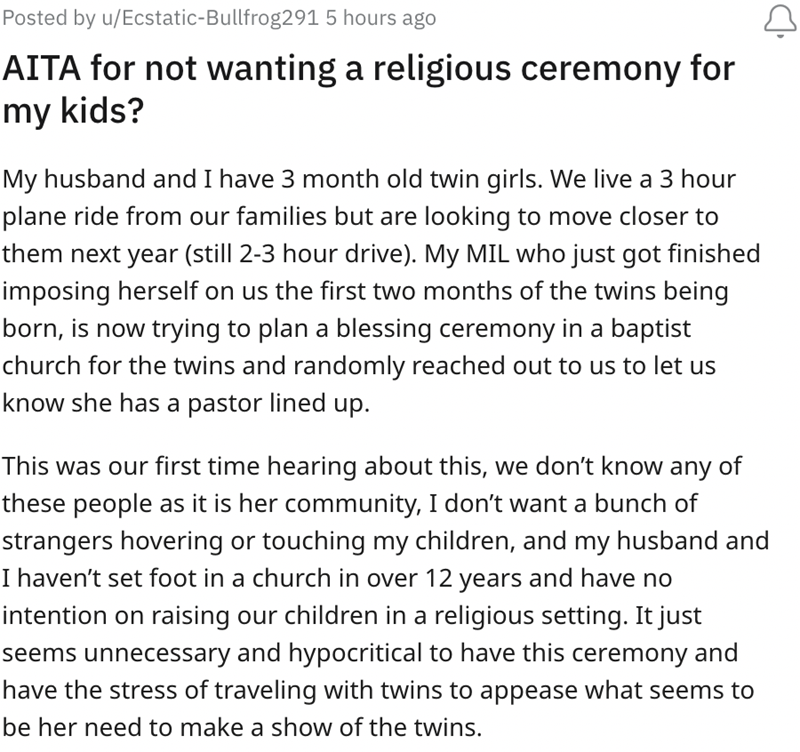 Posted by u/Ecstatic-Bullfrog291 5 hours ago

AITA for not wanting a religious ceremony for my kids?

My husband and I have 3 month old twin girls. We live a 3 hour plane ride from our families but are looking to move closer to them next year (still 2-3 hour drive). My MIL who just got finished imposing herself on us the first two months of the twins being born, is now trying to plan a blessing ceremony in a baptist church for the twins and randomly reached out to us to let us know she has a pastor lined up.

This was our first time hearing about this, we don't know any of these people as it is her community, I don't want a bunch of strangers hovering or touching my children, and my husband and I haven't set foot in a church in over 12 years and have no intention on raising our children in a religious setting. It just seems unnecessary and hypocritical to have this ceremony and have the stress of traveling with twins to appease what seems to be her need to make a show of the twins.